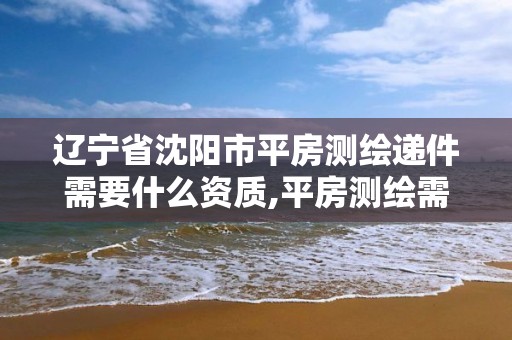 辽宁省沈阳市平房测绘递件需要什么资质,平房测绘需